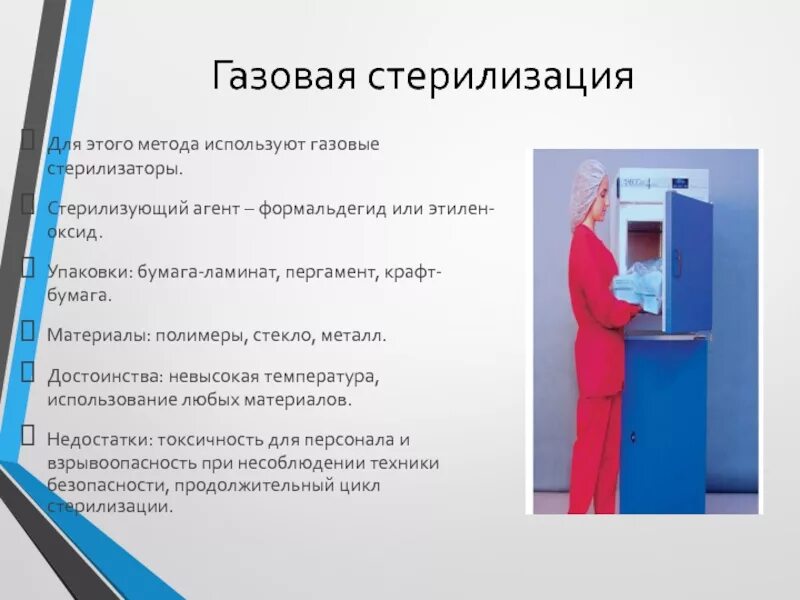 Газовая стерилизация

Для этого метода используют газовые стерилизаторы.

Стерилизующий агент – формальдегид или этилен-оксид.

Упаковки: бумага-ламинат, пергамент, крафт-бумага.

Материалы: полимеры, стекло, металл.

Достоинства: невысокая температура, использование любых материалов.

Недостатки: токсичность для персонала и взрывоопасность при несоблюдении техники безопасности, продолжительный цикл стерилизации.